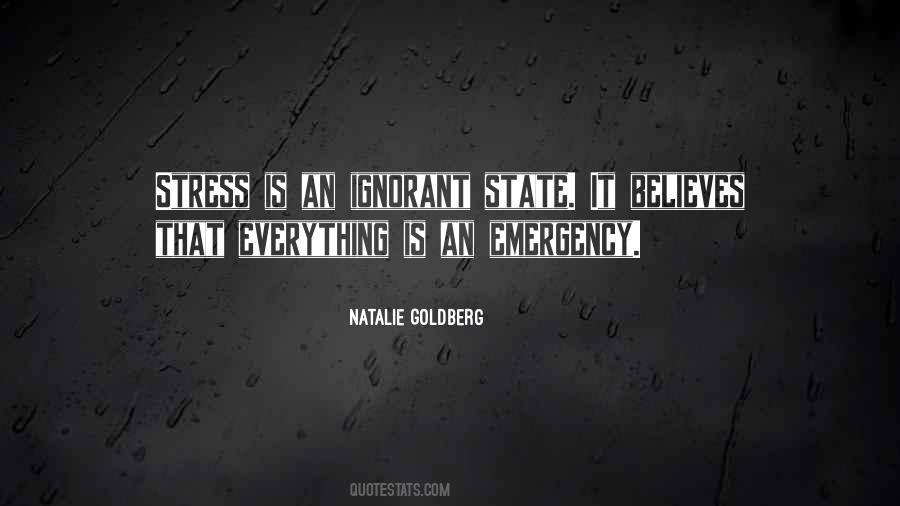 STRESS IS AN IGNORANT STATE. IT BELIEVES THAT EVERYTHING IS AN EMERGENCY.

NATALIE GOLDBERG

QUOTESTATS.COM